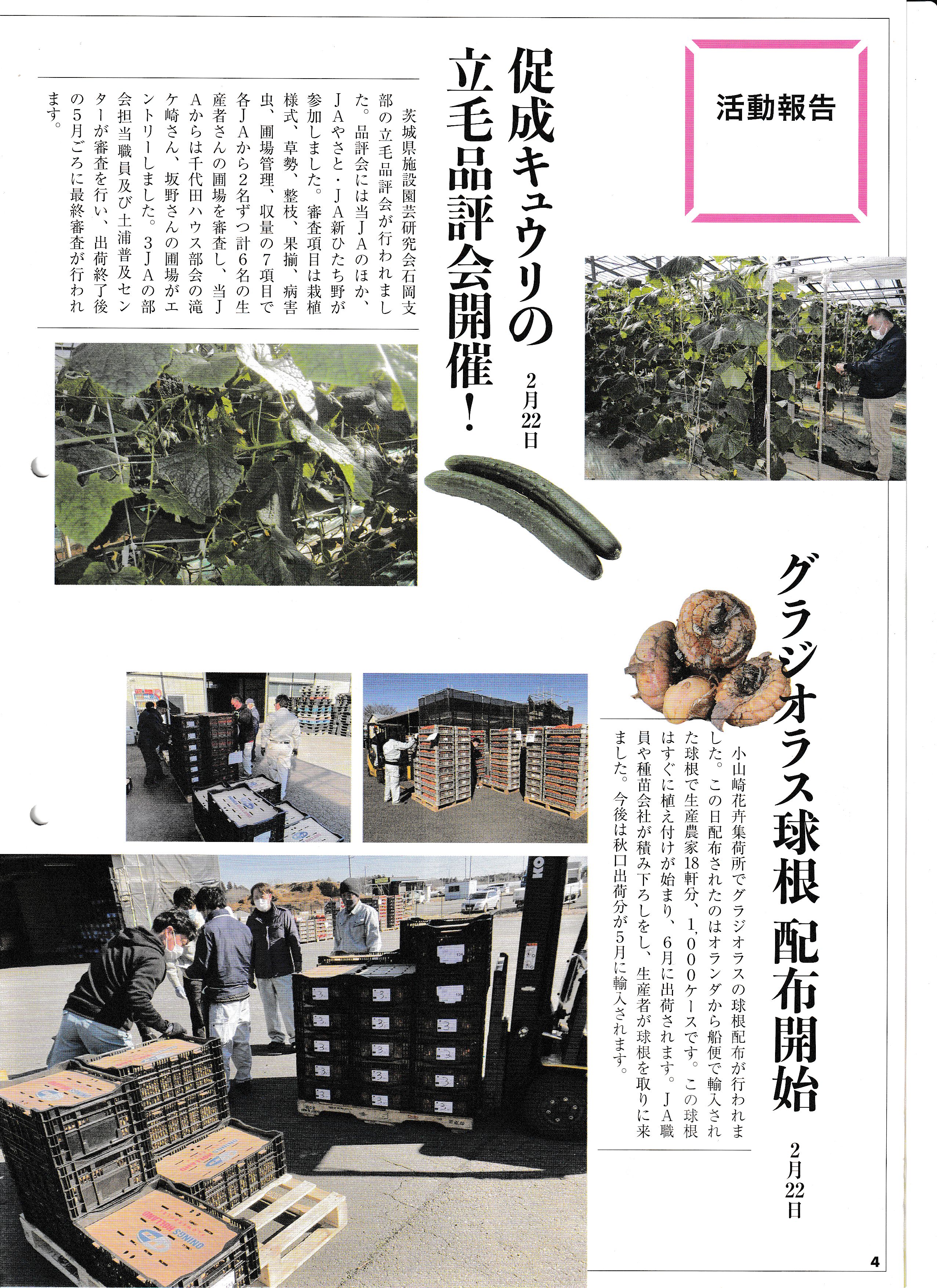 活動報告

促成キュウリの立毛品評会開催！

2月22日

茨城県施設園芸研究会石岡支部の立毛品評会が行われました。品評会には当JAのほか、JAやさと・JA新ひたち野が参加しました。審査項目は栽植様式、草勢、整枝、果揃、病害虫、圃場管理、収量の7項目で各JAから2名ずつ計6名の生産者さんの圃場を審査し、当JAからは千代田ハウス部会の滝ケ崎さん、坂野さんの圃場がエントリーしました。3JAの部会担当職員及び土浦普及センターが審査を行い、出荷終了後の5月ごろに最終審査が行われます。

グラジオラス球根 配布開始

2月22日

小山崎花卉集荷所でグラジオラスの球根配布が行われました。この日配布されたのはオランダから船便で輸入された球根で生産農家18軒分、1,000ケースです。この球根はすぐに植え付けが始まり、6月に出荷されます。JA職員や種苗会社が積み下ろしをし、生産者が球根を取りに来ました。今後は秋口出荷分が5月に輸入されます。

4